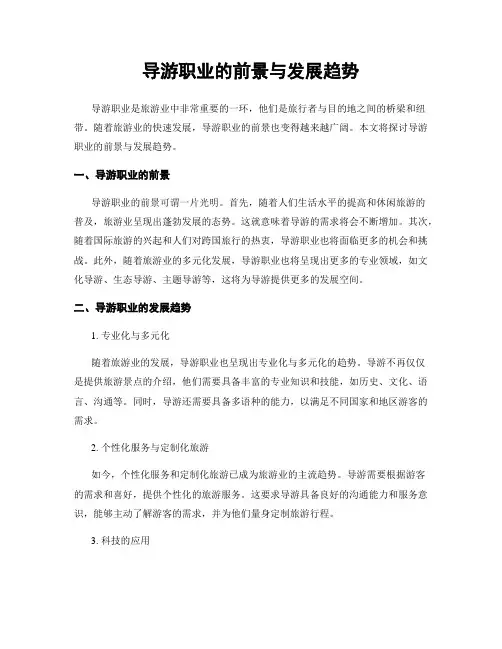 导游职业的前景与发展趋势

导游职业是旅游业中非常重要的一环，他们是旅行者与目的地之间的桥梁和纽带。随着旅游业的快速发展，导游职业的前景也变得越来越广阔。本文将探讨导游职业的前景与发展趋势。

一、导游职业的前景

导游职业的前景可谓一片光明。首先，随着人们生活水平的提高和休闲旅游的普及，旅游业呈现出蓬勃发展的态势。这就意味着导游的需求将会不断增加。其次，随着国际旅游的兴起和人们对跨国旅行的热衷，导游职业也将面临更多的机会和挑战。此外，随着旅游业的多元化发展，导游职业也将呈现出更多的专业领域，如文化导游、生态导游、主题导游等，这将为导游提供更多的发展空间。

二、导游职业的发展趋势

1. 专业化与多元化

随着旅游业的发展，导游职业也呈现出专业化与多元化的趋势。导游不再仅仅是提供旅游景点的介绍，他们需要具备丰富的专业知识和技能，如历史、文化、语言、沟通等。同时，导游还需要具备多语种的能力，以满足不同国家和地区游客的需求。

2. 个性化服务与定制化旅游

如今，个性化服务和定制化旅游已成为旅游业的主流趋势。导游需要根据游客的需求和喜好，提供个性化的旅游服务。这要求导游具备良好的沟通能力和服务意识，能够主动了解游客的需求，并为他们量身定制旅游行程。

3. 科技的应用